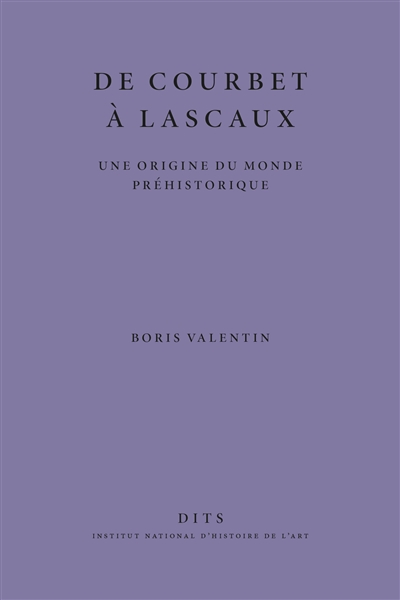 DE COURBET
À LASCAUX

UNE ORIGINE DU MONDE
PRÉHISTORIQUE

BORIS VALENTIN

DITS
INSTITUT NATIONAL D'HISTOIRE DE L'ART